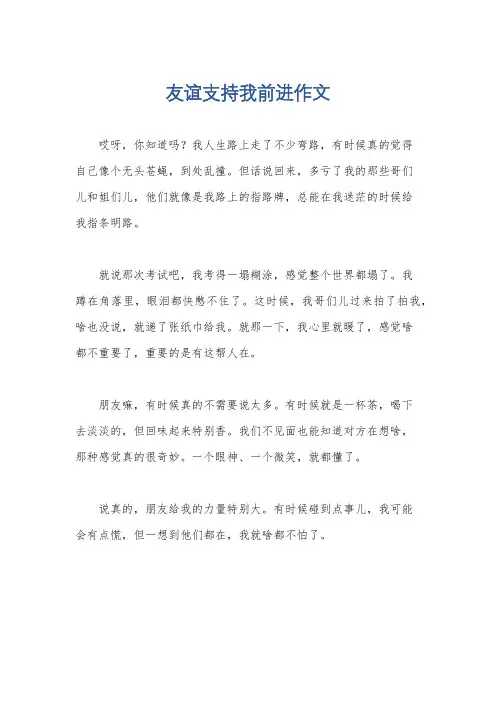 友谊支持我前进作文

哎呀，你知道吗？我人生路上走了不少弯路，有时候真的觉得自己像个无头苍蝇，到处乱撞。但话说回来，多亏了我的那些哥们儿和姐们儿，他们就像是我路上的指路牌，总能在我迷茫的时候给我指条明路。

就说那次考试吧，我考得一塌糊涂，感觉整个世界都塌了。我蹲在角落里，眼泪都快憋不住了。这时候，我哥们儿过来拍了拍我，啥也没说，就递了张纸巾给我。就那一下，我心里就暖了，感觉啥都不重要了，重要的是有这帮人在。

朋友嘛，有时候真的不需要说太多。有时候就是一杯茶，喝下去淡淡的，但回味起来特别香。我们不见面也能知道对方在想啥，那种感觉真的很奇妙。一个眼神、一个微笑，就都懂了。

说真的，朋友给我的力量特别大。有时候碰到点事儿，我可能会有点慌，但一想到他们都在，我就啥都不怕了。